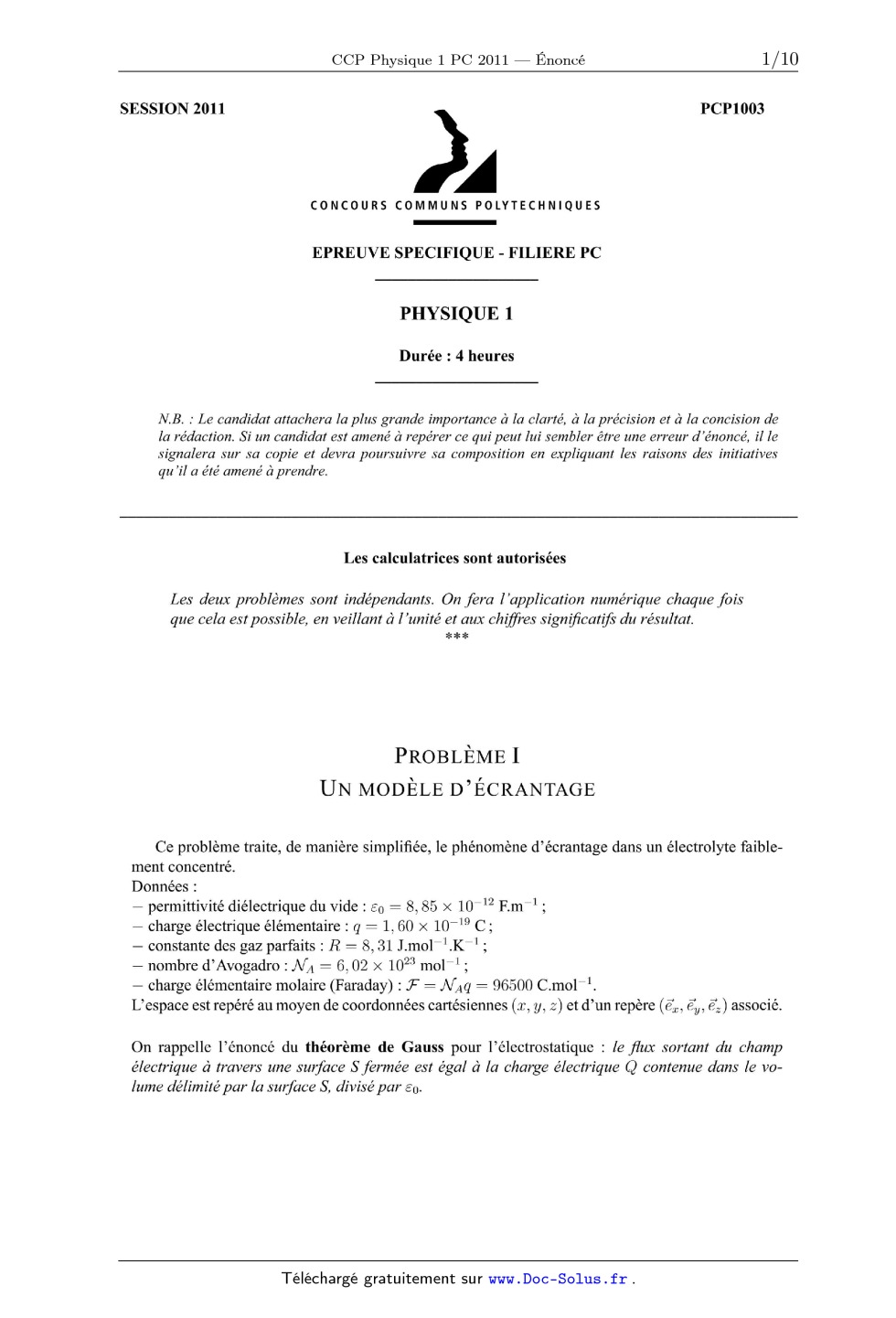 CCP Physique 1 PC 2011 — Énoncé 1/10

SESSION 2011

PCP1003

CONCOURS COMMUNS POLYTECHNIQUES

EPREUVE SPECIFIQUE - FILIERE PC

PHYSIQUE 1

Durée : 4 heures

N.B. : Le candidat attachera la plus grande importance à la clarté, à la précision et à la concision de la rédaction. Si un candidat est amené à repérer ce qui peut lui sembler être une erreur d'énoncé, il le signalera sur sa copie et devra poursuivre sa composition en expliquant les raisons des initiatives qu'il a été amené à prendre.

Les calculatrices sont autorisées

Les deux problèmes sont indépendants. On fera l'application numérique chaque fois que cela est possible, en veillant à l'unité et aux chiffres significatifs du résultat.
***

PROBLÈME I
UN MODÈLE D'ÉCRANTAGE

Ce problème traite, de manière simplifiée, le phénomène d'écrantage dans un électrolyte faiblement concentré.
Données :
– permittivité diélectrique du vide : $\varepsilon_0 = 8,85 \times 10^{-12}$ F.m$^{-1}$ ;
– charge électrique élémentaire : $q = 1,60 \times 10^{-19}$ C ;
– constante des gaz parfaits : $R = 8,31$ J.mol$^{-1}$.K$^{-1}$ ;
– nombre d'Avogadro : $\mathcal{N}_A = 6,02 \times 10^{23}$ mol$^{-1}$ ;
– charge élémentaire molaire (Faraday) : $\mathcal{F} = \mathcal{N}_A q = 96500$ C.mol$^{-1}$.
L'espace est repéré au moyen de coordonnées cartésiennes $(x, y, z)$ et d'un repère $(\vec{e}_x, \vec{e}_y, \vec{e}_z)$ associé.

On rappelle l'énoncé du théorème de Gauss pour l'électrostatique : le flux sortant du champ électrique à travers une surface S fermée est égal à la charge électrique Q contenue dans le volume délimité par la surface S, divisé par $\varepsilon_0$.

Téléchargé gratuitement sur www.Doc-Solus.fr .